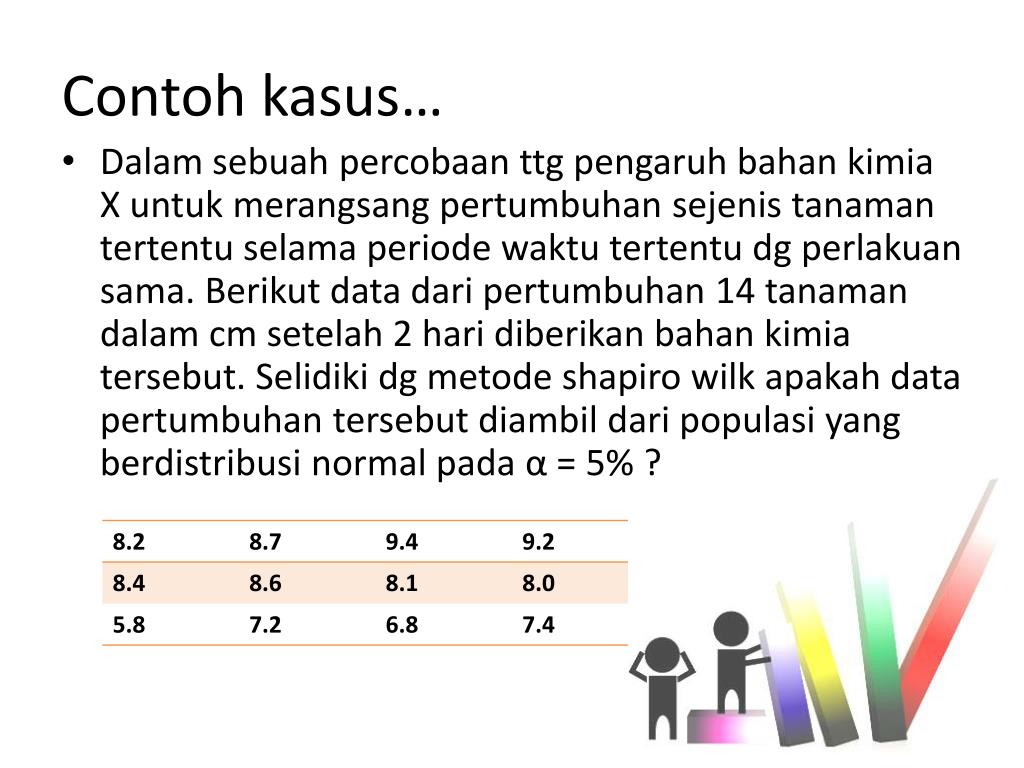 Contoh kasus…

• Dalam sebuah percobaan ttg pengaruh bahan kimia X untuk merangsang pertumbuhan sejenis tanaman tertentu selama periode waktu tertentu dg perlakuan sama. Berikut data dari pertumbuhan 14 tanaman dalam cm setelah 2 hari diberikan bahan kimia tersebut. Selidiki dg metode shapiro wilk apakah data pertumbuhan tersebut diambil dari populasi yang berdistribusi normal pada α = 5% ?

| 8.2 | 8.7 | 9.4 | 9.2 |
|---|---|---|---|
| 8.4 | 8.6 | 8.1 | 8.0 |
| 5.8 | 7.2 | 6.8 | 7.4 |